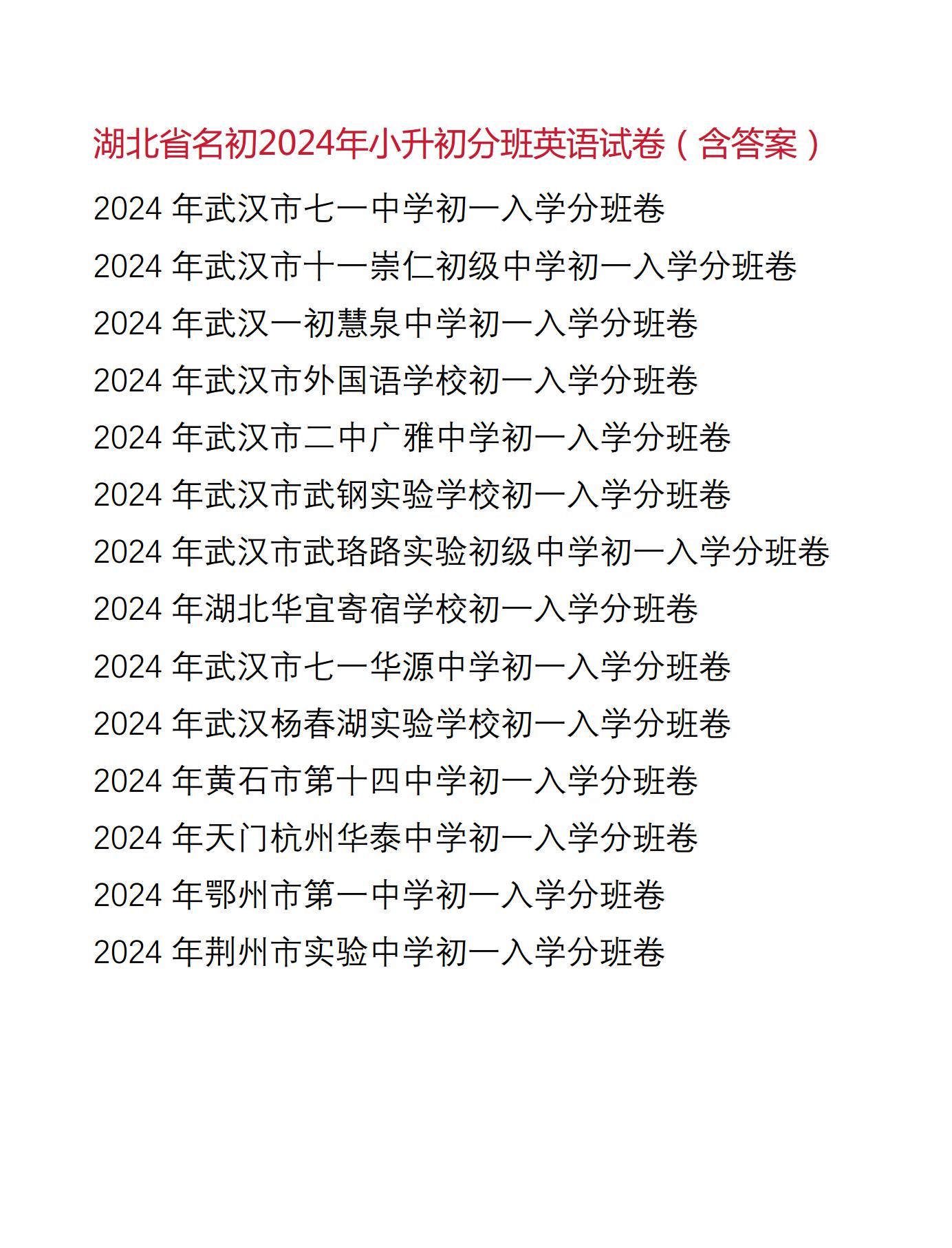 湖北省名初2024年小升初分班英语试卷（含答案）

2024 年武汉市七一中学初一入学分班卷

2024 年武汉市十一崇仁初级中学初一入学分班卷

2024 年武汉一初慧泉中学初一入学分班卷

2024 年武汉市外国语学校初一入学分班卷

2024 年武汉市二中广雅中学初一入学分班卷

2024 年武汉市武钢实验学校初一入学分班卷

2024 年武汉市武珞路实验初级中学初一入学分班卷

2024 年湖北华宜寄宿学校初一入学分班卷

2024 年武汉市七一华源中学初一入学分班卷

2024 年武汉杨春湖实验学校初一入学分班卷

2024 年黄石市第十四中学初一入学分班卷

2024 年天门杭州华泰中学初一入学分班卷

2024 年鄂州市第一中学初一入学分班卷

2024 年荆州市实验中学初一入学分班卷